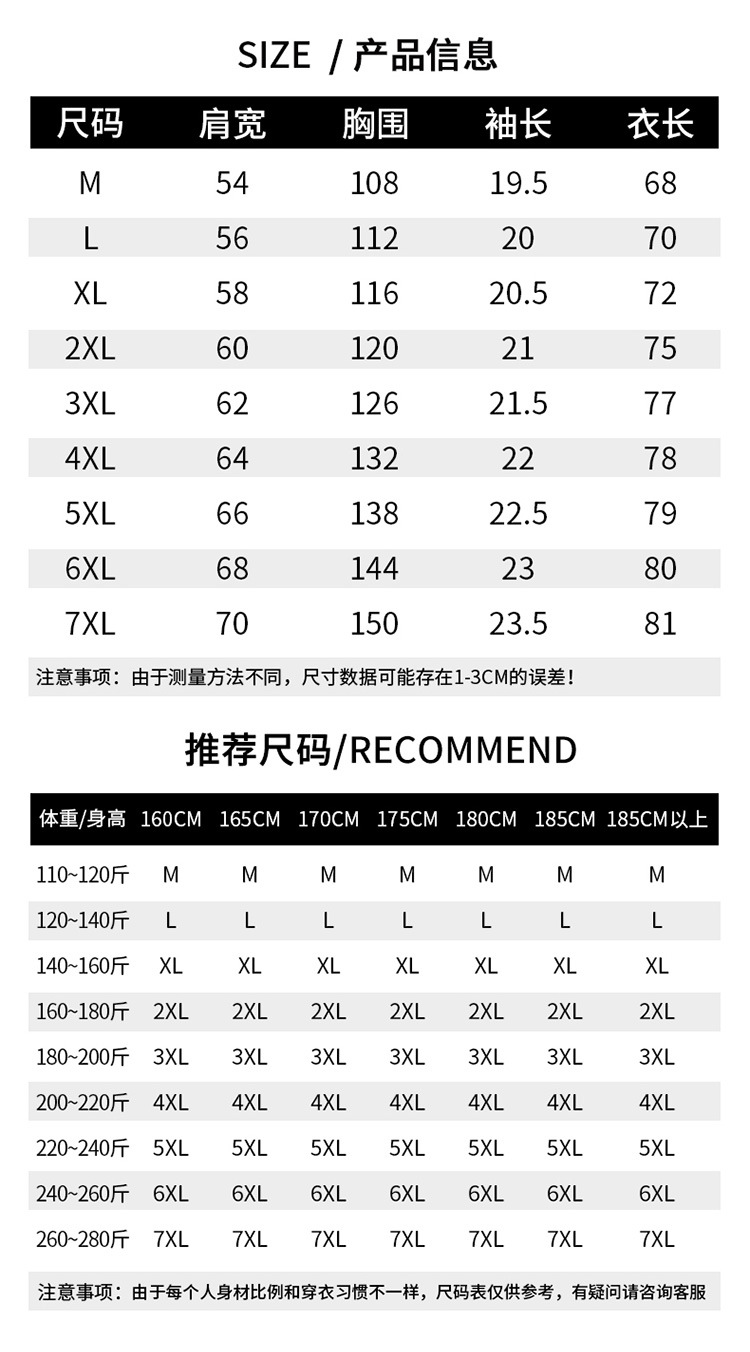 SIZE / 产品信息

| 尺码 | 肩宽 | 胸围 | 袖长 | 衣长 |
|---|---|---|---|---|
| M | 54 | 108 | 19.5 | 68 |
| L | 56 | 112 | 20 | 70 |
| XL | 58 | 116 | 20.5 | 72 |
| 2XL | 60 | 120 | 21 | 75 |
| 3XL | 62 | 126 | 21.5 | 77 |
| 4XL | 64 | 132 | 22 | 78 |
| 5XL | 66 | 138 | 22.5 | 79 |
| 6XL | 68 | 144 | 23 | 80 |
| 7XL | 70 | 150 | 23.5 | 81 |

注意事项：由于测量方法不同，尺寸数据可能存在1-3CM的误差！

推荐尺码/RECOMMEND

| 体重/身高 | 160CM | 165CM | 170CM | 175CM | 180CM | 185CM | 185CM以上 |
|---|---|---|---|---|---|---|---|
| 110~120斤 | M | M | M | M | M | M | M |
| 120~140斤 | L | L | L | L | L | L | L |
| 140~160斤 | XL | XL | XL | XL | XL | XL | XL |
| 160~180斤 | 2XL | 2XL | 2XL | 2XL | 2XL | 2XL | 2XL |
| 180~200斤 | 3XL | 3XL | 3XL | 3XL | 3XL | 3XL | 3XL |
| 200~220斤 | 4XL | 4XL | 4XL | 4XL | 4XL | 4XL | 4XL |
| 220~240斤 | 5XL | 5XL | 5XL | 5XL | 5XL | 5XL | 5XL |
| 240~260斤 | 6XL | 6XL | 6XL | 6XL | 6XL | 6XL | 6XL |
| 260~280斤 | 7XL | 7XL | 7XL | 7XL | 7XL | 7XL | 7XL |

注意事项：由于每个人身材比例和穿衣习惯不一样，尺码表仅供参考，有疑问请咨询客服